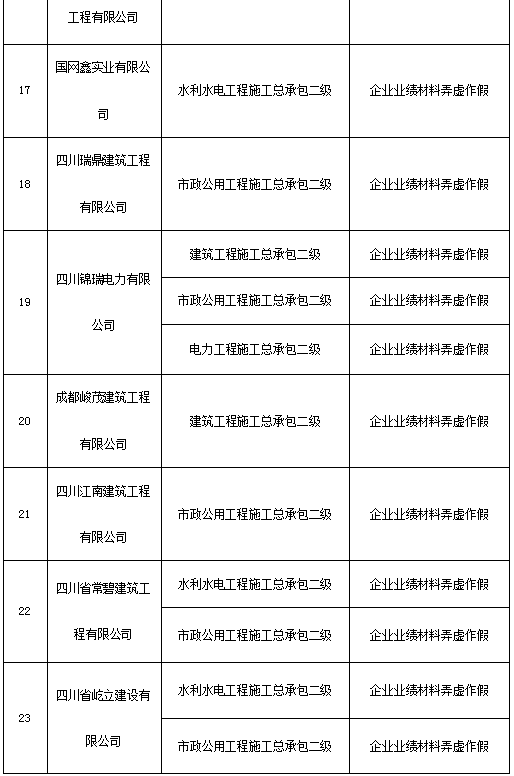 |  | 工程有限公司 |  |  |
|---|---|---|---|
| 17 | 国网鑫实业有限公司 | 水利水电工程施工总承包二级 | 企业业绩材料弄虚作假 |
| 18 | 四川瑞鼎建筑工程有限公司 | 市政公用工程施工总承包二级 | 企业业绩材料弄虚作假 |
| 19 | 四川锦瑞电力有限公司 | 建筑工程施工总承包二级 | 企业业绩材料弄虚作假 |
|  |  | 市政公用工程施工总承包二级 | 企业业绩材料弄虚作假 |
|  |  | 电力工程施工总承包二级 | 企业业绩材料弄虚作假 |
| 20 | 成都峻茂建筑工程有限公司 | 建筑工程施工总承包二级 | 企业业绩材料弄虚作假 |
| 21 | 四川江南建筑工程有限公司 | 市政公用工程施工总承包二级 | 企业业绩材料弄虚作假 |
| 22 | 四川省常碧建筑工程有限公司 | 水利水电工程施工总承包二级 | 企业业绩材料弄虚作假 |
|  |  | 市政公用工程施工总承包二级 | 企业业绩材料弄虚作假 |
| 23 | 四川省屹立建设有限公司 | 水利水电工程施工总承包二级 | 企业业绩材料弄虚作假 |
|  |  | 市政公用工程施工总承包二级 | 企业业绩材料弄虚作假 |